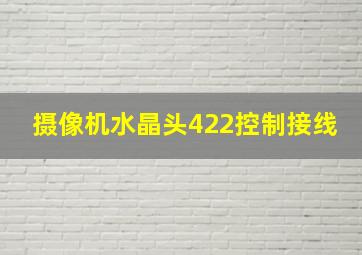 摄像机水晶头422控制接线